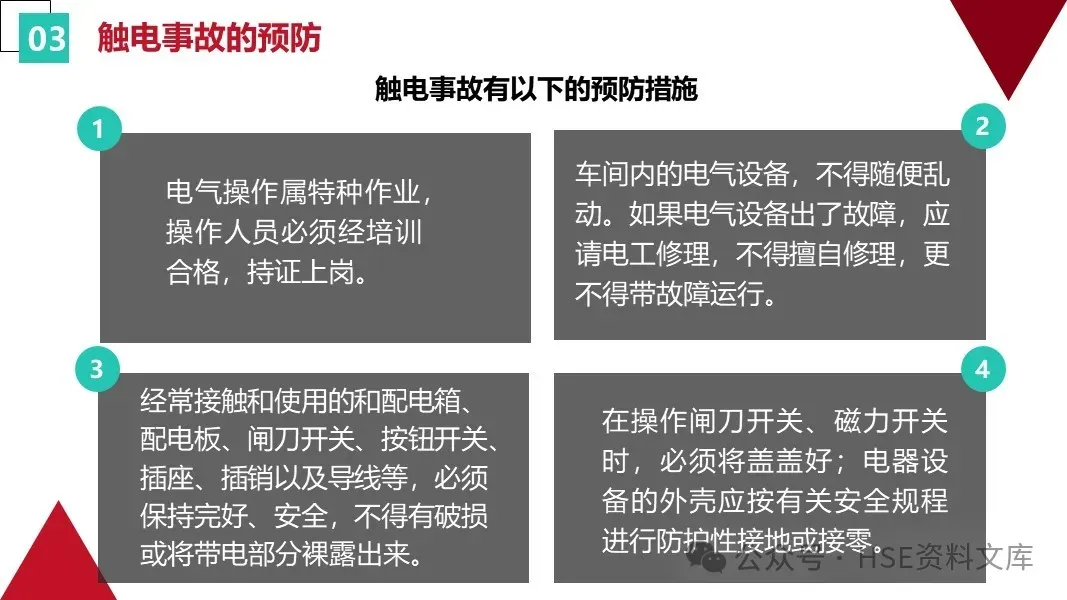 03 触电事故的预防

触电事故有以下的预防措施

1

电气操作属特种作业，操作人员必须经培训合格，持证上岗。

2

车间内的电气设备，不得随便乱动。如果电气设备出了故障，应请电工修理，不得擅自修理，更不得带故障运行。

3

经常接触和使用的和配电箱、配电板、闸刀开关、按钮开关、插座、插销以及导线等，必须保持完好、安全，不得有破损或将带电部分裸露出来。

4

在操作闸刀开关、磁力开关时，必须将盖盖好；电器设备的外壳应按有关安全规程进行防护性接地或接零。

公众号 · HSE资料文库